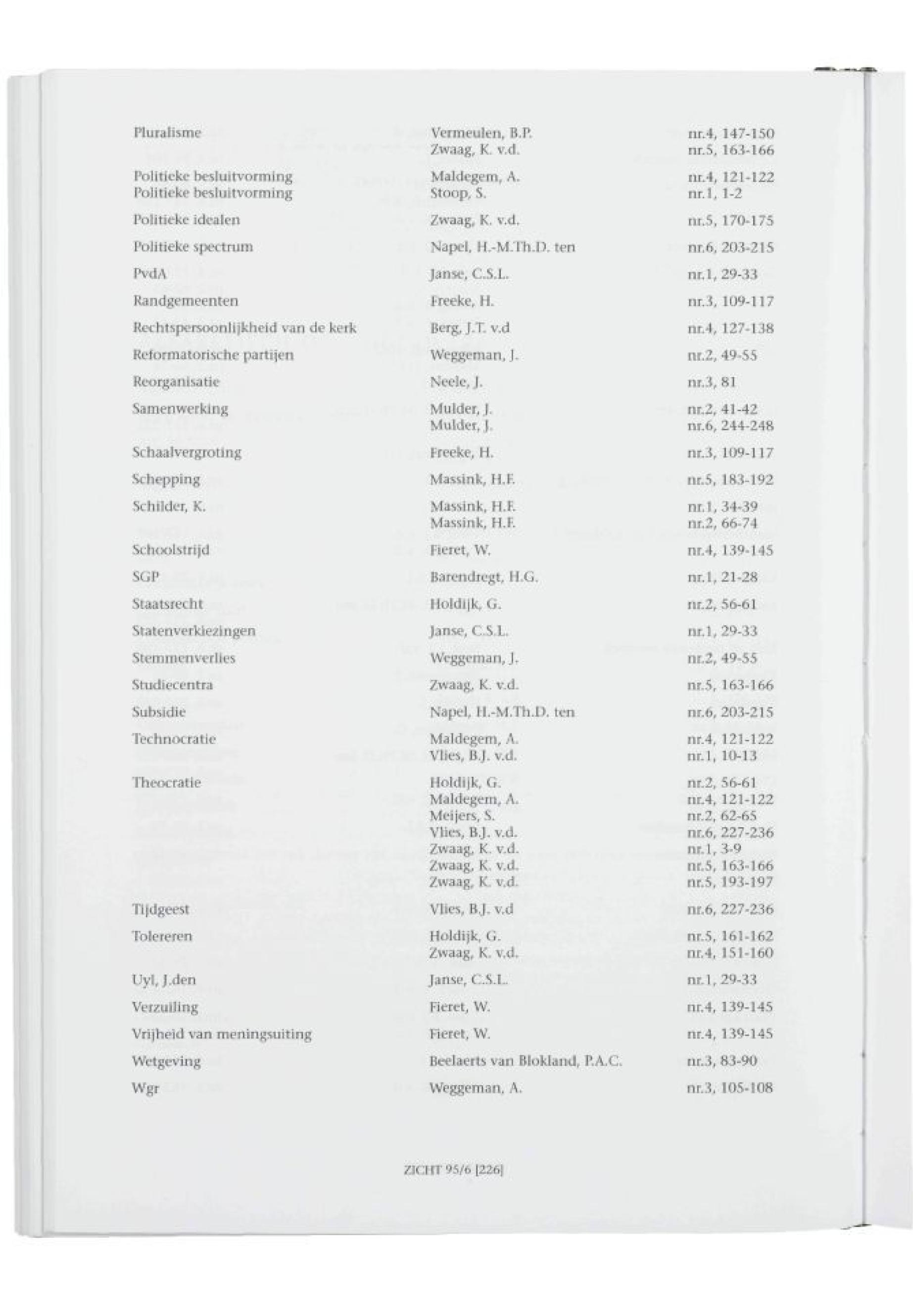 | | | |
|---|---|---|
| Pluralisme | Vermeulen, B.P. | nr.4, 147-150 |
| | Zwaag, K. v.d. | nr.5, 163-166 |
| Politieke besluitvorming | Maldegem, A. | nr.4, 121-122 |
| Politieke besluitvorming | Stoop, S. | nr.1, 1-2 |
| Politieke idealen | Zwaag, K. v.d. | nr.5, 170-175 |
| Politieke spectrum | Napel, H.-M.Th.D. ten | nr.6, 203-215 |
| PvdA | Janse, C.S.L. | nr.1, 29-33 |
| Randgemeenten | Freeke, H. | nr.3, 109-117 |
| Rechtspersoonlijkheid van de kerk | Berg, J.T. v.d | nr.4, 127-138 |
| Reformatorische partijen | Weggeman, J. | nr.2, 49-55 |
| Reorganisatie | Neele, J. | nr.3, 81 |
| Samenwerking | Mulder, J. | nr.2, 41-42 |
| | Mulder, J. | nr.6, 244-248 |
| Schaalvergroting | Freeke, H. | nr.3, 109-117 |
| Schepping | Massink, H.F. | nr.5, 183-192 |
| Schilder, K. | Massink, H.F. | nr.1, 34-39 |
| | Massink, H.F. | nr.2, 66-74 |
| Schoolstrijd | Fieret, W. | nr.4, 139-145 |
| SGP | Barendregt, H.G. | nr.1, 21-28 |
| Staatsrecht | Holdijk, G. | nr.2, 56-61 |
| Statenverkiezingen | Janse, C.S.L. | nr.1, 29-33 |
| Stemmenverlies | Weggeman, J. | nr.2, 49-55 |
| Studiecentra | Zwaag, K. v.d. | nr.5, 163-166 |
| Subsidie | Napel, H.-M.Th.D. ten | nr.6, 203-215 |
| Technocratie | Maldegem, A. | nr.4, 121-122 |
| | Vlies, B.J. v.d. | nr.1, 10-13 |
| Theocratie | Holdijk, G. | nr.2, 56-61 |
| | Maldegem, A. | nr.4, 121-122 |
| | Meijers, S. | nr.2, 62-65 |
| | Vlies, B.J. v.d. | nr.6, 227-236 |
| | Zwaag, K. v.d. | nr.1, 3-9 |
| | Zwaag, K. v.d. | nr.5, 163-166 |
| | Zwaag, K. v.d. | nr.5, 193-197 |
| Tijdgeest | Vlies, B.J. v.d | nr.6, 227-236 |
| Tolereren | Holdijk, G. | nr.5, 161-162 |
| | Zwaag, K. v.d. | nr.4, 151-160 |
| Uyl, J.den | Janse, C.S.L. | nr.1, 29-33 |
| Verzuiling | Fieret, W. | nr.4, 139-145 |
| Vrijheid van meningsuiting | Fieret, W. | nr.4, 139-145 |
| Wetgeving | Beelaerts van Blokland, P.A.C. | nr.3, 83-90 |
| Wgr | Weggeman, A. | nr.3, 105-108 |

ZICHT 95/6 [226]